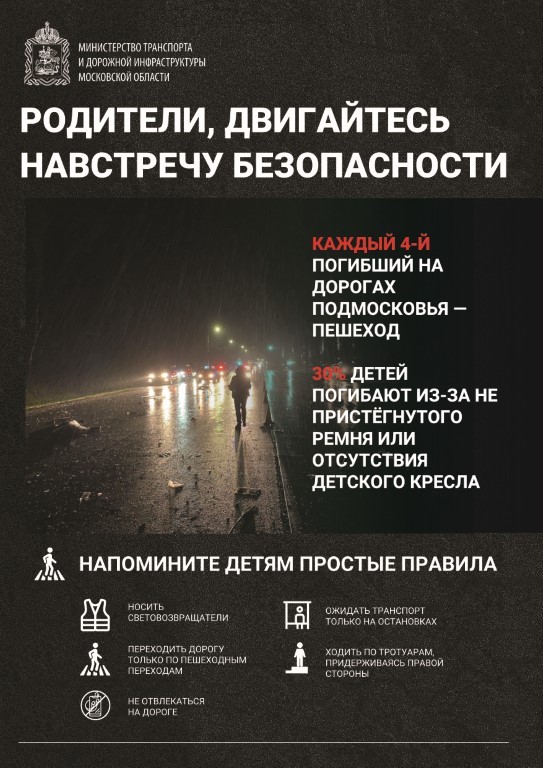 МИНИСТЕРСТВО ТРАНСПОРТА
И ДОРОЖНОЙ ИНФРАСТРУКТУРЫ
МОСКОВСКОЙ ОБЛАСТИ

РОДИТЕЛИ, ДВИГАЙТЕСЬ НАВСТРЕЧУ БЕЗОПАСНОСТИ

КАЖДЫЙ 4-Й ПОГИБШИЙ НА ДОРОГАХ ПОДМОСКОВЬЯ — ПЕШЕХОД

30% ДЕТЕЙ ПОГИБАЮТ ИЗ-ЗА НЕ ПРИСТЁГНУТОГО РЕМНЯ ИЛИ ОТСУТСТВИЯ ДЕТСКОГО КРЕСЛА

НАПОМИНИТЕ ДЕТЯМ ПРОСТЫЕ ПРАВИЛА

НОСИТЬ СВЕТОВОЗВРАЩАТЕЛИ

ПЕРЕХОДИТЬ ДОРОГУ ТОЛЬКО ПО ПЕШЕХОДНЫМ ПЕРЕХОДАМ

НЕ ОТВЛЕКАТЬСЯ НА ДОРОГЕ

ОЖИДАТЬ ТРАНСПОРТ ТОЛЬКО НА ОСТАНОВКАХ

ХОДИТЬ ПО ТРОТУАРАМ, ПРИДЕРЖИВАЯСЬ ПРАВОЙ СТОРОНЫ